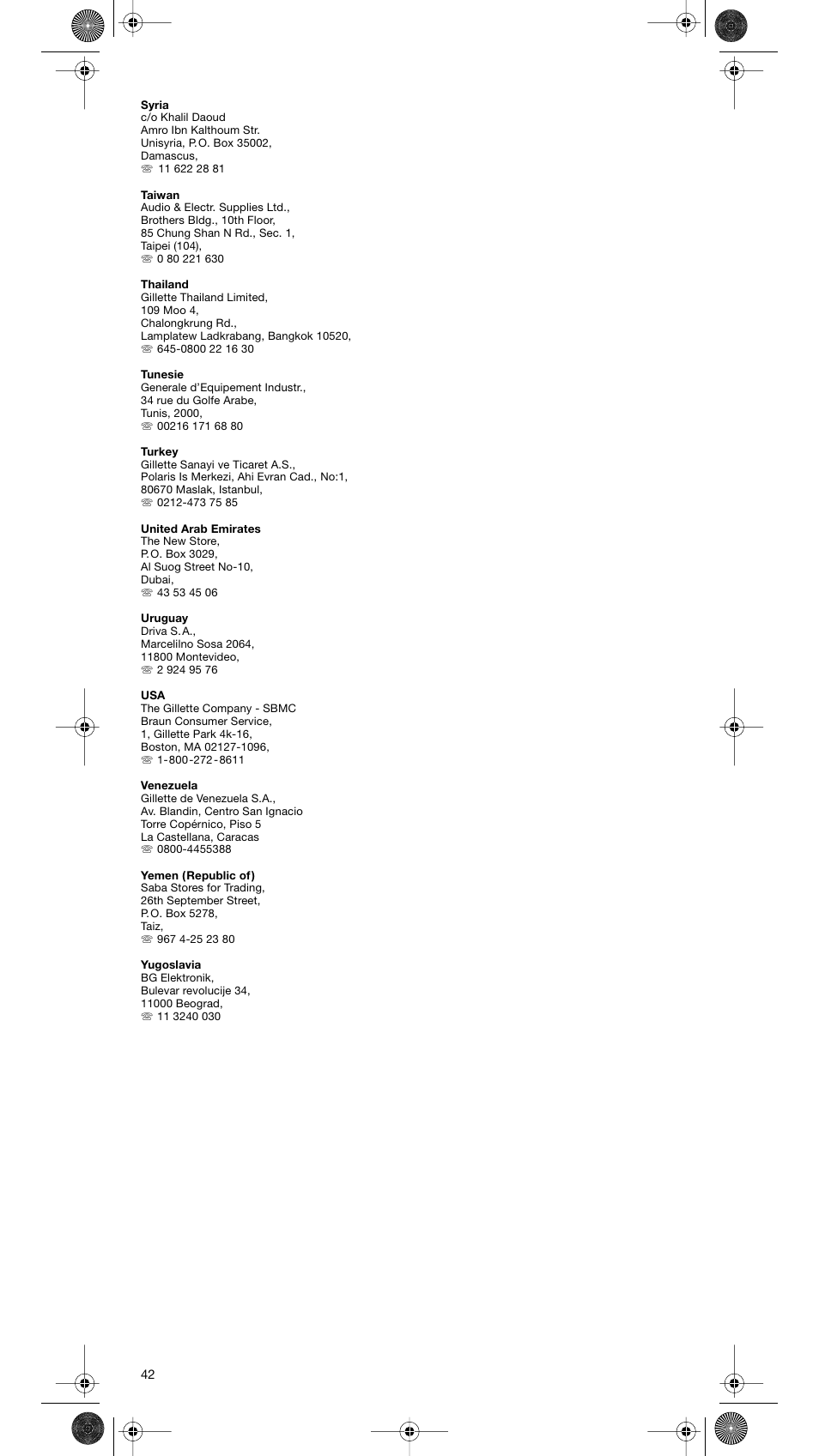 **Syria**
c/o Khalil Daoud
Amro Ibn Kalthoum Str.
Unisyria, P.O. Box 35002,
Damascus,
☏ 11 622 28 81

**Taiwan**
Audio & Electr. Supplies Ltd.,
Brothers Bldg., 10th Floor,
85 Chung Shan N Rd., Sec. 1,
Taipei (104),
☏ 0 80 221 630

**Thailand**
Gillette Thailand Limited,
109 Moo 4,
Chalongkrung Rd.,
Lamplatew Ladkrabang, Bangkok 10520,
☏ 645-0800 22 16 30

**Tunesie**
Generale d'Equipement Industr.,
34 rue du Golfe Arabe,
Tunis, 2000,
☏ 00216 171 68 80

**Turkey**
Gillette Sanayi ve Ticaret A.S.,
Polaris Is Merkezi, Ahi Evran Cad., No:1,
80670 Maslak, Istanbul,
☏ 0212-473 75 85

**United Arab Emirates**
The New Store,
P.O. Box 3029,
Al Suog Street No-10,
Dubai,
☏ 43 53 45 06

**Uruguay**
Driva S.A.,
Marcelilno Sosa 2064,
11800 Montevideo,
☏ 2 924 95 76

**USA**
The Gillette Company - SBMC
Braun Consumer Service,
1, Gillette Park 4k-16,
Boston, MA 02127-1096,
☏ 1-800-272-8611

**Venezuela**
Gillette de Venezuela S.A.,
Av. Blandin, Centro San Ignacio
Torre Copérnico, Piso 5
La Castellana, Caracas
☏ 0800-4455388

**Yemen (Republic of)**
Saba Stores for Trading,
26th September Street,
P.O. Box 5278,
Taiz,
☏ 967 4-25 23 80

**Yugoslavia**
BG Elektronik,
Bulevar revolucije 34,
11000 Beograd,
☏ 11 3240 030

42